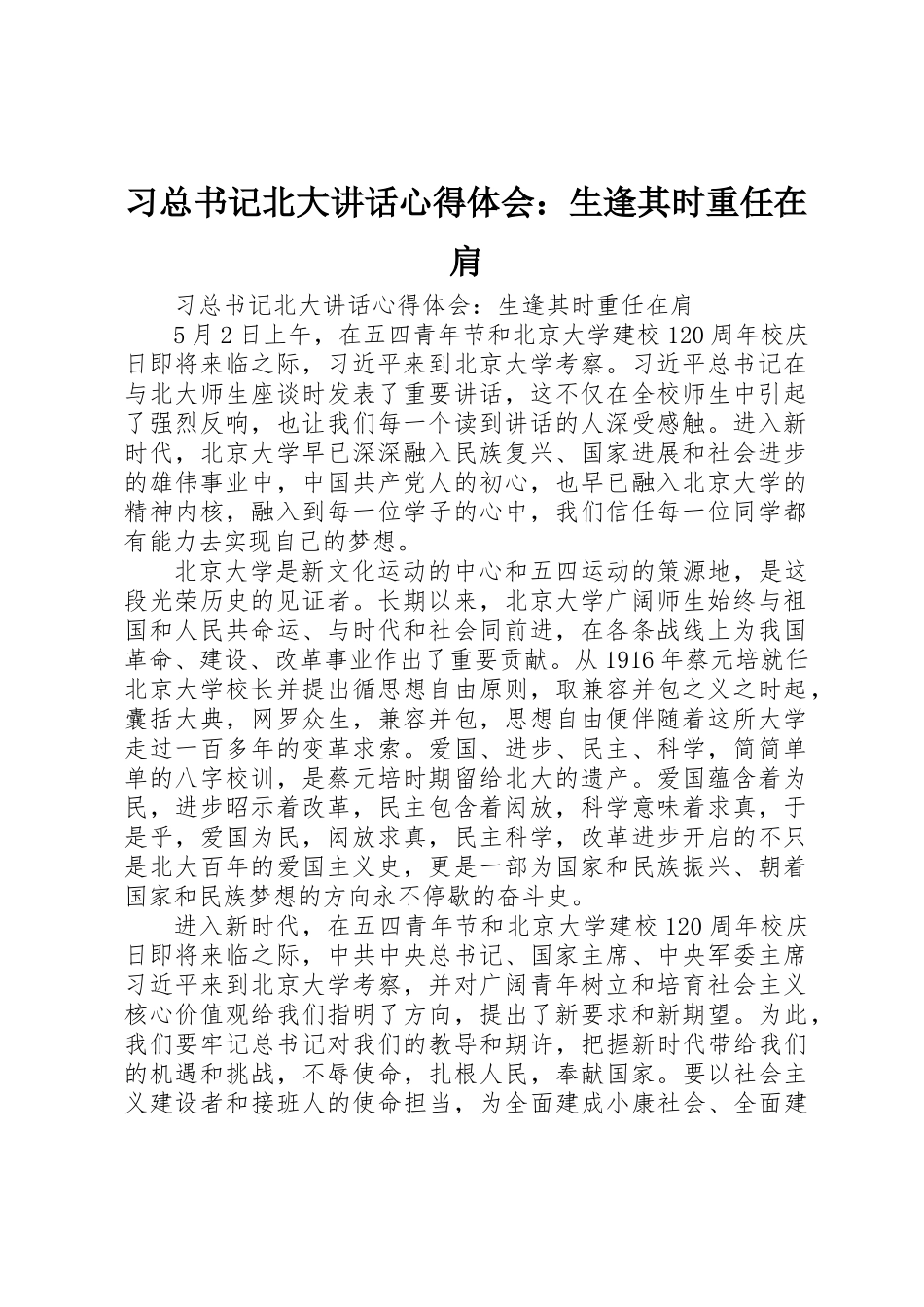 习总书记北大讲话心得体会：生逢其时重任在肩

习总书记北大讲话心得体会：生逢其时重任在肩

5月2日上午，在五四青年节和北京大学建校120周年校庆日即将来临之际，习近平来到北京大学考察。习近平总书记在与北大师生座谈时发表了重要讲话，这不仅在全校师生中引起了强烈反响，也让我们每一个读到讲话的人深受感触。进入新时代，北京大学早已深深融入民族复兴、国家进展和社会进步的雄伟事业中，中国共产党人的初心，也早已融入北京大学的精神内核，融入到每一位学子的心中，我们信任每一位同学都有能力去实现自己的梦想。

北京大学是新文化运动的中心和五四运动的策源地，是这段光荣历史的见证者。长期以来，北京大学广阔师生始终与祖国和人民共命运、与时代和社会同前进，在各条战线上为我国革命、建设、改革事业作出了重要贡献。从1916年蔡元培就任北京大学校长并提出循思想自由原则，取兼容并包之义之时起，囊括大典，网罗众生，兼容并包，思想自由便伴随着这所大学走过一百多年的变革求索。爱国、进步、民主、科学，简简单单的八字校训，是蔡元培时期留给北大的遗产。爱国蕴含着为民，进步昭示着改革，民主包含着闳放，科学意味着求真，于是乎，爱国为民，闳放求真，民主科学，改革进步开启的不只是北大百年的爱国主义史，更是一部为国家和民族振兴、朝着国家和民族梦想的方向永不停歇的奋斗史。

进入新时代，在五四青年节和北京大学建校120周年校庆日即将来临之际，中共中央总书记、国家主席、中央军委主席习近平来到北京大学考察，并对广阔青年树立和培育社会主义核心价值观给我们指明了方向，提出了新要求和新期望。为此，我们要牢记总书记对我们的教导和期许，把握新时代带给我们的机遇和挑战，不辱使命，扎根人民，奉献国家。要以社会主义建设者和接班人的使命担当，为全面建成小康社会、全面建